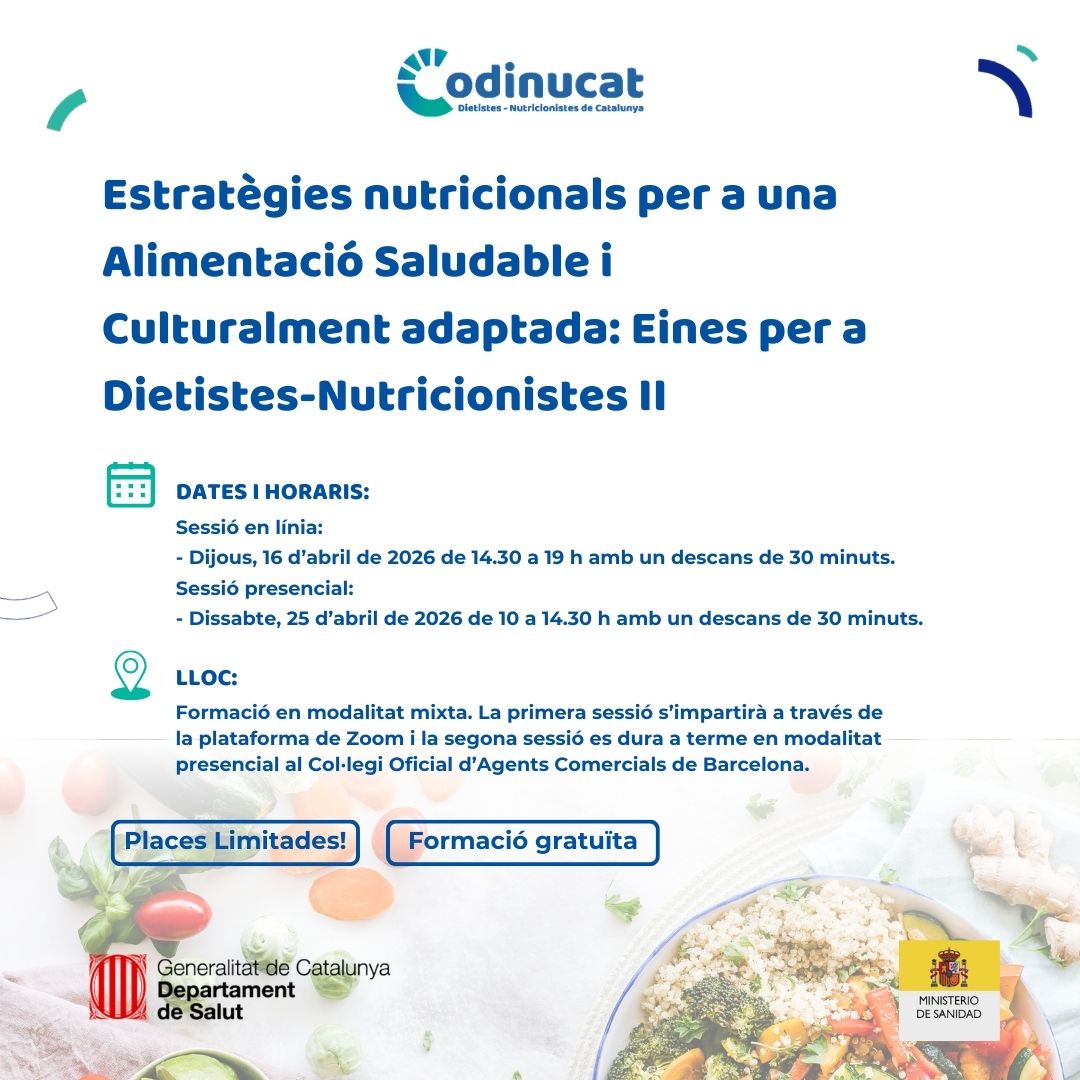 Codinucat
Dietistes - Nutricionistes de Catalunya

Estratègies nutricionals per a una Alimentació Saludable i Culturalment adaptada: Eines per a Dietistes-Nutricionistes II

DATES I HORARIS:
Sessió en línia:
- Dijous, 16 d'abril de 2026 de 14.30 a 19 h amb un descans de 30 minuts.
Sessió presencial:
- Dissabte, 25 d'abril de 2026 de 10 a 14.30 h amb un descans de 30 minuts.

LLOC:
Formació en modalitat mixta. La primera sessió s'impartirà a través de la plataforma de Zoom i la segona sessió es dura a terme en modalitat presencial al Col·legi Oficial d'Agents Comercials de Barcelona.

Places Limitades!

Formació gratuïta

Generalitat de Catalunya
Departament de Salut

MINISTERIO DE SANIDAD